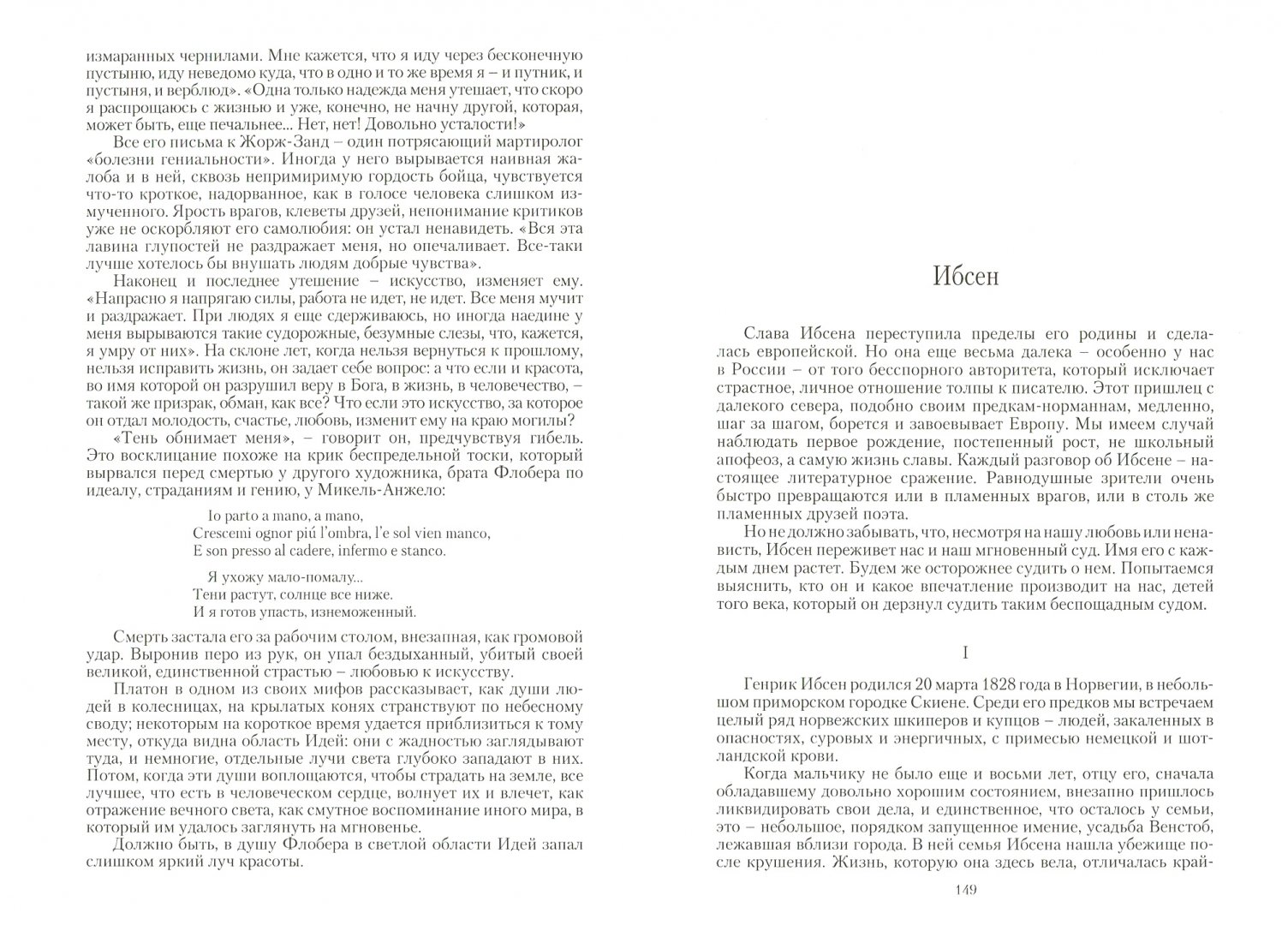 измаранных чернилами. Мне кажется, что я иду через бесконечную пустыню, иду неведомо куда, что в одно и то же время я – и путник, и пустыня, и верблюд». «Одна только надежда меня утешает, что скоро я распрощаюсь с жизнью и уже, конечно, не начну другой, которая, может быть, еще печальнее... Нет, нет! Довольно усталости!»

Все его письма к Жорж-Занд – один потрясающий мартиролог «болезни гениальности». Иногда у него вырывается наивная жалоба и в ней, сквозь непримиримую гордость бойца, чувствуется что-то кроткое, надорванное, как в голосе человека слишком измученного. Ярость врагов, клеветы друзей, непонимание критиков уже не оскорбляют его самолюбия: он устал ненавидеть. «Вся эта лавина глупостей не раздражает меня, но опечаливает. Все-таки лучше хотелось бы внушать людям добрые чувства».

Наконец и последнее утешение – искусство, изменяет ему. «Напрасно я напрягаю силы, работа не идет, не идет. Все меня мучит и раздражает. При людях я еще сдерживаюсь, но иногда наедине у меня вырываются такие судорожные, безумные слезы, что, кажется, я умру от них». На склоне лет, когда нельзя вернуться к прошлому, нельзя исправить жизнь, он задает себе вопрос: а что если и красота, во имя которой он разрушил веру в Бога, в жизнь, в человечество, – такой же призрак, обман, как все? Что если это искусство, за которое он отдал молодость, счастье, любовь, изменит ему на краю могилы?

«Тень обнимает меня», – говорит он, предчувствуя гибель. Это восклицание похоже на крик беспредельной тоски, который вырвался перед смертью у другого художника, брата Флобера по идеалу, страданиям и гению, у Микель-Анжело:

Io parto a mano, a mano,
Crescemi ognor più l'ombra, l'e sol vien manco,
E son presso al cadere, infermo e stanco.

Я ухожу мало-помалу...
Тени растут, солнце все ниже.
И я готов упасть, изнеможенный.

Смерть застала его за рабочим столом, внезапная, как громовой удар. Выронив перо из рук, он упал бездыханный, убитый своей великой, единственной страстью – любовью к искусству.

Платон в одном из своих мифов рассказывает, как души людей в колесницах, на крылатых конях странствуют по небесному своду; некоторым на короткое время удается приблизиться к тому месту, откуда видна область Идей: они с жадностью заглядывают туда, и немногие, отдельные лучи света глубоко западают в них. Потом, когда эти души воплощаются, чтобы страдать на земле, все лучшее, что есть в человеческом сердце, волнует их и влечет, как отражение вечного света, как смутное воспоминание иного мира, в который им удалось заглянуть на мгновенье.

Должно быть, в душу Флобера в светлой области Идей запал слишком яркий луч красоты.

Ибсен

Слава Ибсена переступила пределы его родины и сделалась европейской. Но она еще весьма далека – особенно у нас в России – от того бесспорного авторитета, который исключает страстное, личное отношение толпы к писателю. Этот пришлец с далекого севера, подобно своим предкам-норманнам, медленно, шаг за шагом, борется и завоевывает Европу. Мы имеем случай наблюдать первое рождение, постепенный рост, не школьный апофеоз, а самую жизнь славы. Каждый разговор об Ибсене – настоящее литературное сражение. Равнодушные зрители очень быстро превращаются или в пламенных врагов, или в столь же пламенных друзей поэта.

Но не должно забывать, что, несмотря на нашу любовь или ненависть, Ибсен переживет нас и наш мгновенный суд. Имя его с каждым днем растет. Будем же осторожнее судить о нем. Попытаемся выяснить, кто он и какое впечатление производит на нас, детей того века, который он дерзнул судить таким беспощадным судом.

I

Генрик Ибсен родился 20 марта 1828 года в Норвегии, в небольшом приморском городке Скиене. Среди его предков мы встречаем целый ряд норвежских шкиперов и купцов – людей, закаленных в опасностях, суровых и энергичных, с примесью немецкой и шотландской крови.

Когда мальчику не было еще и восьми лет, отцу его, сначала обладавшему довольно хорошим состоянием, внезапно пришлось ликвидировать свои дела, и единственное, что осталось у семьи, это – небольшое, порядком запущенное имение, усадьба Венстоб, лежавшая вблизи города. В ней семья Ибсена нашла убежище после крушения. Жизнь, которую она здесь вела, отличалась край-

149